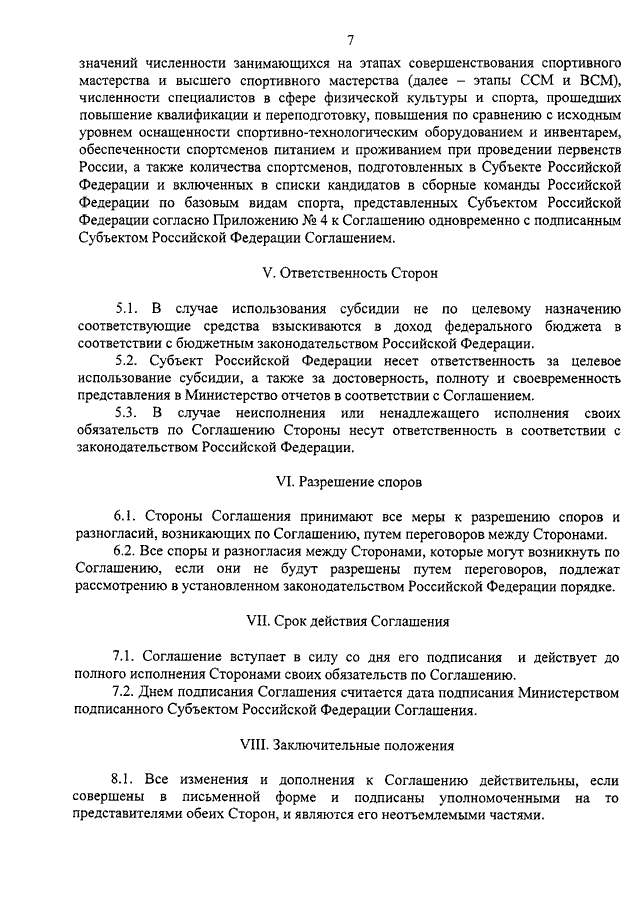 7

значений численности занимающихся на этапах совершенствования спортивного мастерства и высшего спортивного мастерства (далее – этапы ССМ и ВСМ), численности специалистов в сфере физической культуры и спорта, прошедших повышение квалификации и переподготовку, повышения по сравнению с исходным уровнем оснащенности спортивно-технологическим оборудованием и инвентарем, обеспеченности спортсменов питанием и проживанием при проведении первенств России, а также количества спортсменов, подготовленных в Субъекте Российской Федерации и включенных в списки кандидатов в сборные команды Российской Федерации по базовым видам спорта, представленных Субъектом Российской Федерации согласно Приложению № 4 к Соглашению одновременно с подписанным Субъектом Российской Федерации Соглашением.

V. Ответственность Сторон

5.1. В случае использования субсидии не по целевому назначению соответствующие средства взыскиваются в доход федерального бюджета в соответствии с бюджетным законодательством Российской Федерации.

5.2. Субъект Российской Федерации несет ответственность за целевое использование субсидии, а также за достоверность, полноту и своевременность представления в Министерство отчетов в соответствии с Соглашением.

5.3. В случае неисполнения или ненадлежащего исполнения своих обязательств по Соглашению Стороны несут ответственность в соответствии с законодательством Российской Федерации.

VI. Разрешение споров

6.1. Стороны Соглашения принимают все меры к разрешению споров и разногласий, возникающих по Соглашению, путем переговоров между Сторонами.

6.2. Все споры и разногласия между Сторонами, которые могут возникнуть по Соглашению, если они не будут разрешены путем переговоров, подлежат рассмотрению в установленном законодательством Российской Федерации порядке.

VII. Срок действия Соглашения

7.1. Соглашение вступает в силу со дня его подписания и действует до полного исполнения Сторонами своих обязательств по Соглашению.

7.2. Днем подписания Соглашения считается дата подписания Министерством подписанного Субъектом Российской Федерации Соглашения.

VIII. Заключительные положения

8.1. Все изменения и дополнения к Соглашению действительны, если совершены в письменной форме и подписаны уполномоченными на то представителями обеих Сторон, и являются его неотъемлемыми частями.